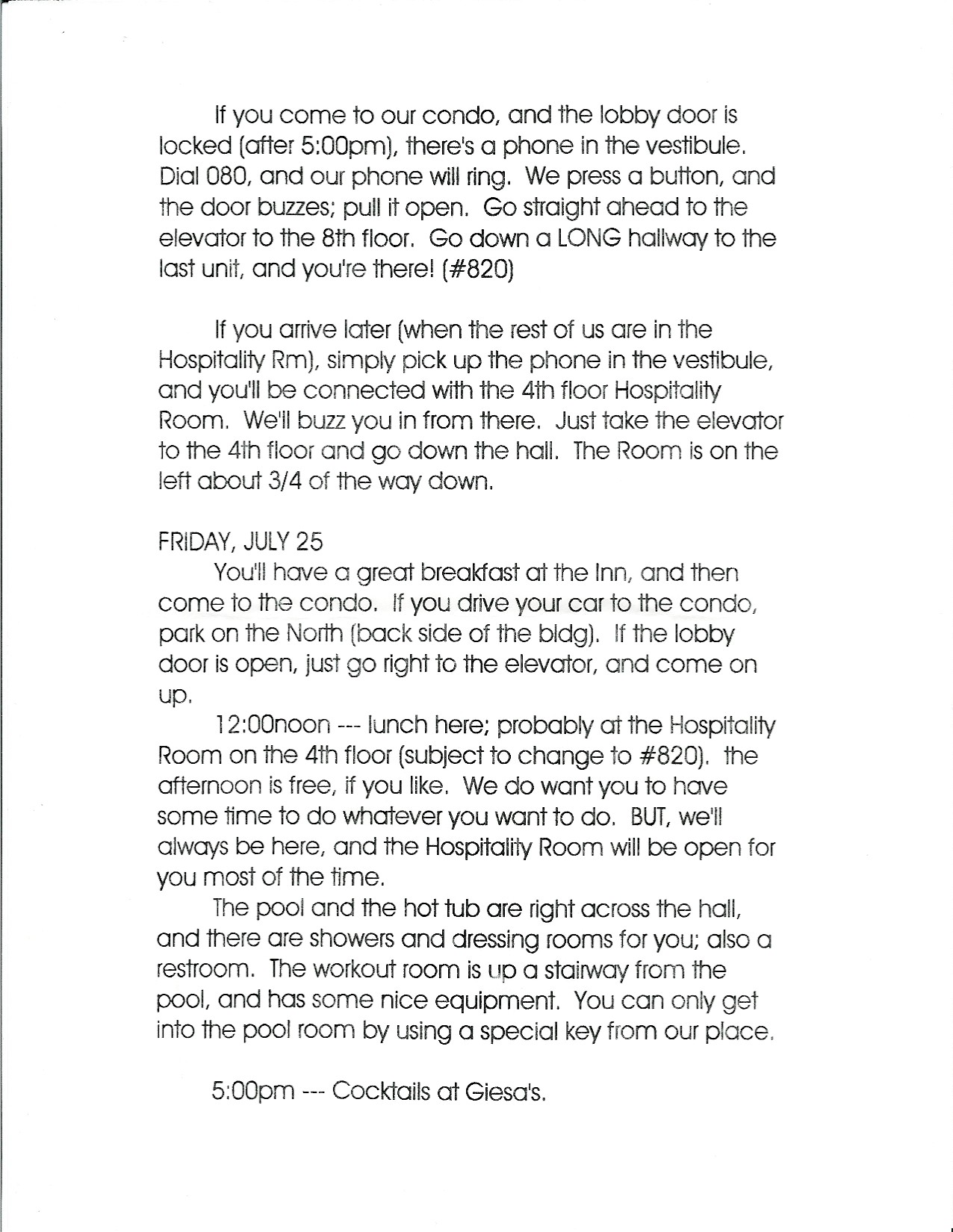 If you come to our condo, and the lobby door is locked (after 5:00pm), there's a phone in the vestibule. Dial 080, and our phone will ring. We press a button, and the door buzzes; pull it open. Go straight ahead to the elevator to the 8th floor. Go down a LONG hallway to the last unit, and you're there! (#820)

If you arrive later (when the rest of us are in the Hospitality Rm), simply pick up the phone in the vestibule, and you'll be connected with the 4th floor Hospitality Room. We'll buzz you in from there. Just take the elevator to the 4th floor and go down the hall. The Room is on the left about 3/4 of the way down.

FRIDAY, JULY 25

You'll have a great breakfast at the Inn, and then come to the condo. If you drive your car to the condo, park on the North (back side of the bldg). If the lobby door is open, just go right to the elevator, and come on up.

12:00noon --- lunch here; probably at the Hospitality Room on the 4th floor (subject to change to #820). the afternoon is free, if you like. We do want you to have some time to do whatever you want to do. BUT, we'll always be here, and the Hospitality Room will be open for you most of the time.

The pool and the hot tub are right across the hall, and there are showers and dressing rooms for you; also a restroom. The workout room is up a stairway from the pool, and has some nice equipment. You can only get into the pool room by using a special key from our place.

5:00pm --- Cocktails at Giesa's.